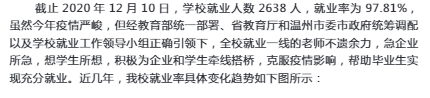 截止 2020 年 12 月 10 日，学校就业人数 2638 人，就业率为 97.81%，虽然今年疫情严峻，但经教育部统一部署、省教育厅和温州市委市政府统筹调配以及学校就业工作领导小组正确引领下，全校就业一线的老师不遗余力，急企业所急，想学生所想，积极为企业和学生牵线搭桥，克服疫情影响，帮助毕业生实现充分就业。近几年，我校就业率具体变化趋势如下图所示：